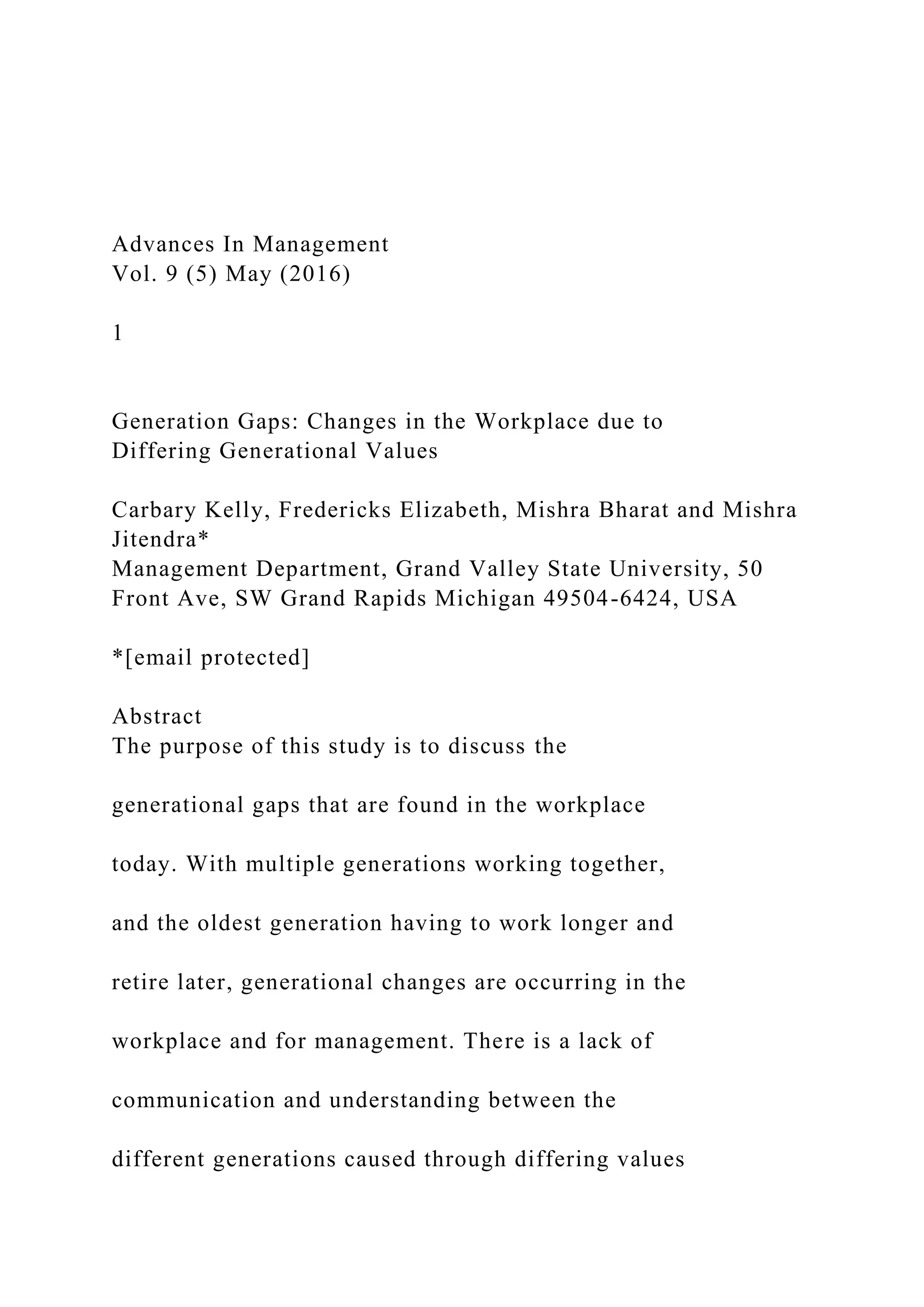 Advances In Management
Vol. 9 (5) May (2016)

1

Generation Gaps: Changes in the Workplace due to Differing Generational Values

Carbary Kelly, Fredericks Elizabeth, Mishra Bharat and Mishra Jitendra*
Management Department, Grand Valley State University, 50 Front Ave, SW Grand Rapids Michigan 49504-6424, USA

*[email protected]

Abstract
The purpose of this study is to discuss the

generational gaps that are found in the workplace

today. With multiple generations working together,

and the oldest generation having to work longer and

retire later, generational changes are occurring in the

workplace and for management. There is a lack of

communication and understanding between the

different generations caused through differing values